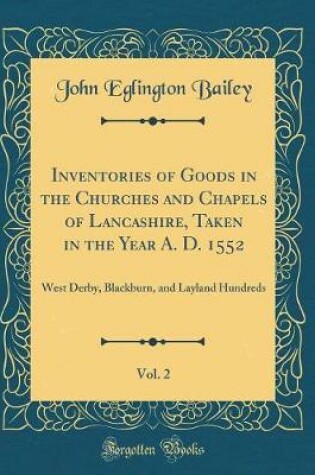 John Eglington Bailey

Inventories of Goods in the Churches and Chapels of Lancashire, Taken in the Year A. D. 1552

West Derby, Blackburn, and Layland Hundreds

Vol. 2

Forgotten Books